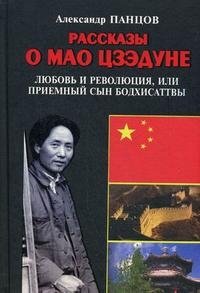 Александр ПАНЦОВ

РАССКАЗЫ
О МАО ЦЗЭДУНЕ

ЛЮБОВЬ И РЕВОЛЮЦИЯ, ИЛИ
ПРИЕМНЫЙ СЫН БОДХИСАТТВЫ